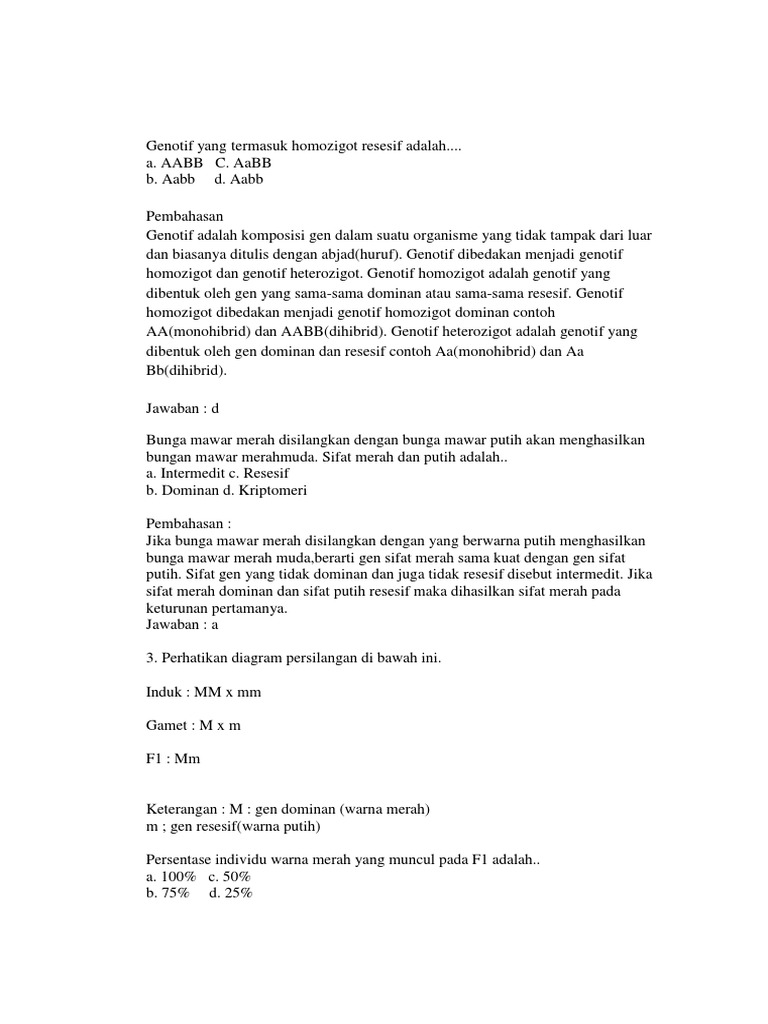 Genotif yang termasuk homozigot resesif adalah....
a. AABB   C. AaBB
b. Aabb     d. Aabb

Pembahasan
Genotif adalah komposisi gen dalam suatu organisme yang tidak tampak dari luar dan biasanya ditulis dengan abjad(huruf). Genotif dibedakan menjadi genotif homozigot dan genotif heterozigot. Genotif homozigot adalah genotif yang dibentuk oleh gen yang sama-sama dominan atau sama-sama resesif. Genotif homozigot dibedakan menjadi genotif homozigot dominan contoh AA(monohibrid) dan AABB(dihibrid). Genotif heterozigot adalah genotif yang dibentuk oleh gen dominan dan resesif contoh Aa(monohibrid) dan Aa Bb(dihibrid).

Jawaban : d

Bunga mawar merah disilangkan dengan bunga mawar putih akan menghasilkan bungan mawar merahmuda. Sifat merah dan putih adalah..
a. Intermedit c. Resesif
b. Dominan d. Kriptomeri

Pembahasan :
Jika bunga mawar merah disilangkan dengan yang berwarna putih menghasilkan bunga mawar merah muda,berarti gen sifat merah sama kuat dengan gen sifat putih. Sifat gen yang tidak dominan dan juga tidak resesif disebut intermedit. Jika sifat merah dominan dan sifat putih resesif maka dihasilkan sifat merah pada keturunan pertamanya.
Jawaban : a

3. Perhatikan diagram persilangan di bawah ini.

Induk : MM x mm

Gamet : M x m

F1 : Mm

Keterangan : M : gen dominan (warna merah)
m ; gen resesif(warna putih)

Persentase individu warna merah yang muncul pada F1 adalah..
a. 100%   c. 50%
b. 75%     d. 25%